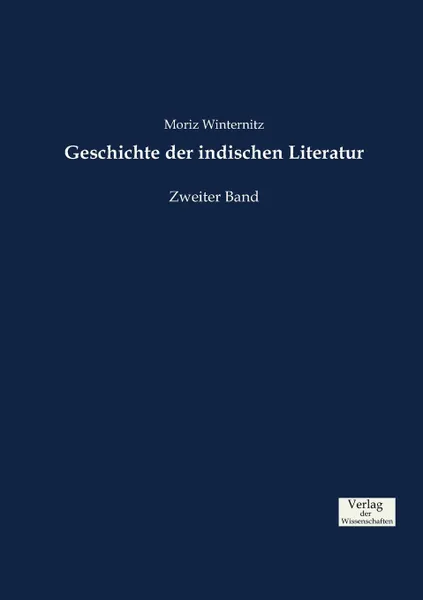 Moriz Winternitz

Geschichte der indischen Literatur

Zweiter Band

Verlag
der
Wissenschaften